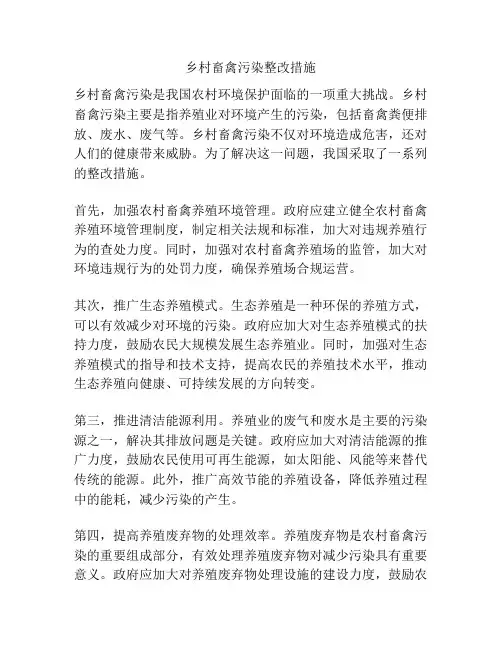 乡村畜禽污染整改措施

乡村畜禽污染是我国农村环境保护面临的一项重大挑战。乡村畜禽污染主要是指养殖业对环境产生的污染，包括畜禽粪便排放、废水、废气等。乡村畜禽污染不仅对环境造成危害，还对人们的健康带来威胁。为了解决这一问题，我国采取了一系列的整改措施。

首先，加强农村畜禽养殖环境管理。政府应建立健全农村畜禽养殖环境管理制度，制定相关法规和标准，加大对违规养殖行为的查处力度。同时，加强对农村畜禽养殖场的监管，加大对环境违规行为的处罚力度，确保养殖场合规运营。

其次，推广生态养殖模式。生态养殖是一种环保的养殖方式，可以有效减少对环境的污染。政府应加大对生态养殖模式的扶持力度，鼓励农民大规模发展生态养殖业。同时，加强对生态养殖模式的指导和技术支持，提高农民的养殖技术水平，推动生态养殖向健康、可持续发展的方向转变。

第三，推进清洁能源利用。养殖业的废气和废水是主要的污染源之一，解决其排放问题是关键。政府应加大对清洁能源的推广力度，鼓励农民使用可再生能源，如太阳能、风能等来替代传统的能源。此外，推广高效节能的养殖设备，降低养殖过程中的能耗，减少污染的产生。

第四，提高养殖废弃物的处理效率。养殖废弃物是农村畜禽污染的重要组成部分，有效处理养殖废弃物对减少污染具有重要意义。政府应加大对养殖废弃物处理设施的建设力度，鼓励农